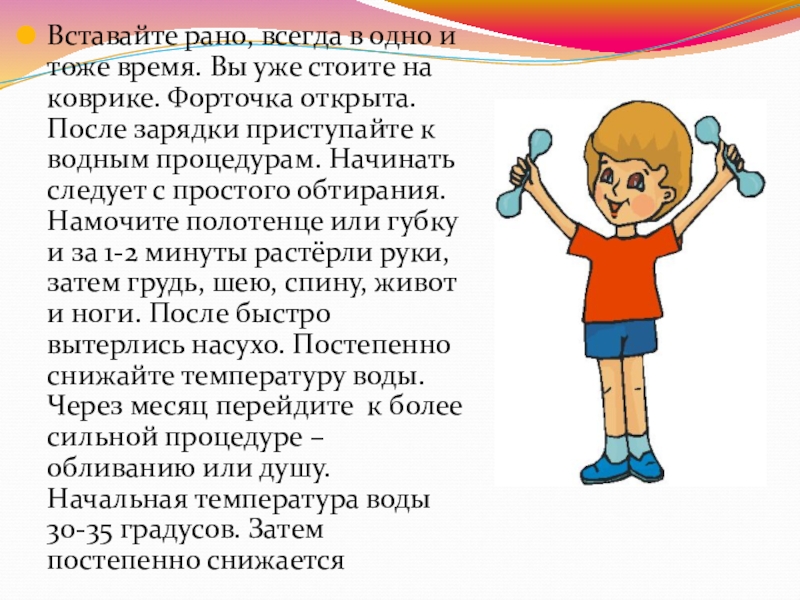 Вставайте рано, всегда в одно и тоже время. Вы уже стоите на коврике. Форточка открыта. После зарядки приступайте к водным процедурам. Начинать следует с простого обтирания. Намочите полотенце или губку и за 1-2 минуты растёрли руки, затем грудь, шею, спину, живот и ноги. После быстро вытерлись насухо. Постепенно снижайте температуру воды. Через месяц перейдите к более сильной процедуре – обливанию или душу. Начальная температура воды 30-35 градусов. Затем постепенно снижается